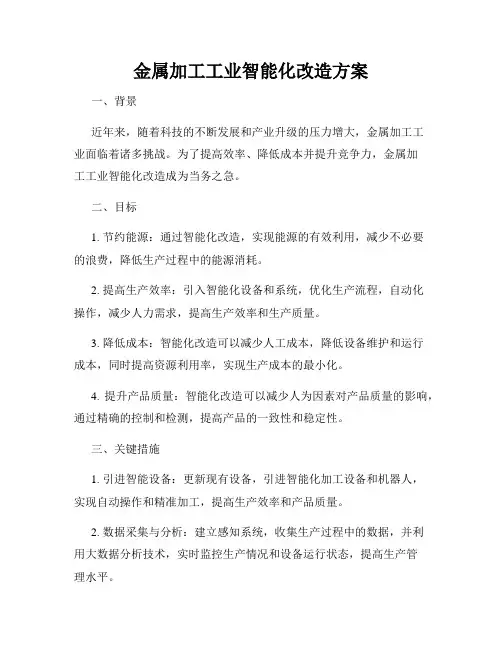 金属加工工业智能化改造方案

一、背景

近年来，随着科技的不断发展和产业升级的压力增大，金属加工工业面临着诸多挑战。为了提高效率、降低成本并提升竞争力，金属加工工业智能化改造成为当务之急。

二、目标

1. 节约能源：通过智能化改造，实现能源的有效利用，减少不必要的浪费，降低生产过程中的能源消耗。

2. 提高生产效率：引入智能化设备和系统，优化生产流程，自动化操作，减少人力需求，提高生产效率和生产质量。

3. 降低成本：智能化改造可以减少人工成本，降低设备维护和运行成本，同时提高资源利用率，实现生产成本的最小化。

4. 提升产品质量：智能化改造可以减少人为因素对产品质量的影响，通过精确的控制和检测，提高产品的一致性和稳定性。

三、关键措施

1. 引进智能设备：更新现有设备，引进智能化加工设备和机器人，实现自动操作和精准加工，提高生产效率和产品质量。

2. 数据采集与分析：建立感知系统，收集生产过程中的数据，并利用大数据分析技术，实时监控生产情况和设备运行状态，提高生产管理水平。